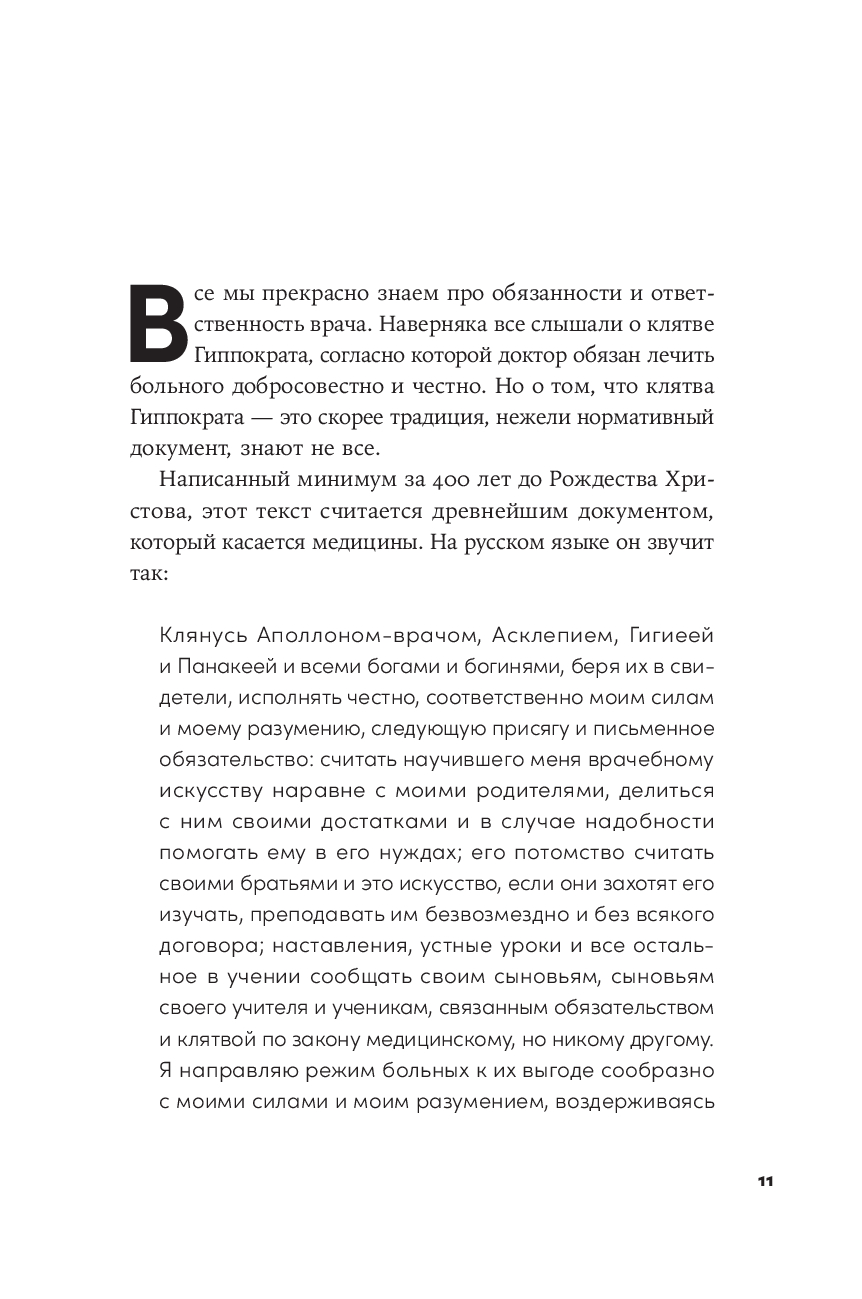 Все мы прекрасно знаем про обязанности и ответственность врача. Наверняка все слышали о клятве Гиппократа, согласно которой доктор обязан лечить больного добросовестно и честно. Но о том, что клятва Гиппократа — это скорее традиция, нежели нормативный документ, знают не все.

Написанный минимум за 400 лет до Рождества Христова, этот текст считается древнейшим документом, который касается медицины. На русском языке он звучит так:

Клянусь Аполлоном-врачом, Асклепием, Гигиеей и Панакеей и всеми богами и богинями, беря их в свидетели, исполнять честно, соответственно моим силам и моему разумению, следующую присягу и письменное обязательство: считать научившего меня врачебному искусству наравне с моими родителями, делиться с ним своими достатками и в случае надобности помогать ему в его нуждах; его потомство считать своими братьями и это искусство, если они захотят его изучать, преподавать им безвозмездно и без всякого договора; наставления, устные уроки и все остальное в учении сообщать своим сыновьям, сыновьям своего учителя и ученикам, связанным обязательством и клятвой по закону медицинскому, но никому другому. Я направляю режим больных к их выгоде сообразно с моими силами и моим разумением, воздерживаясь

11